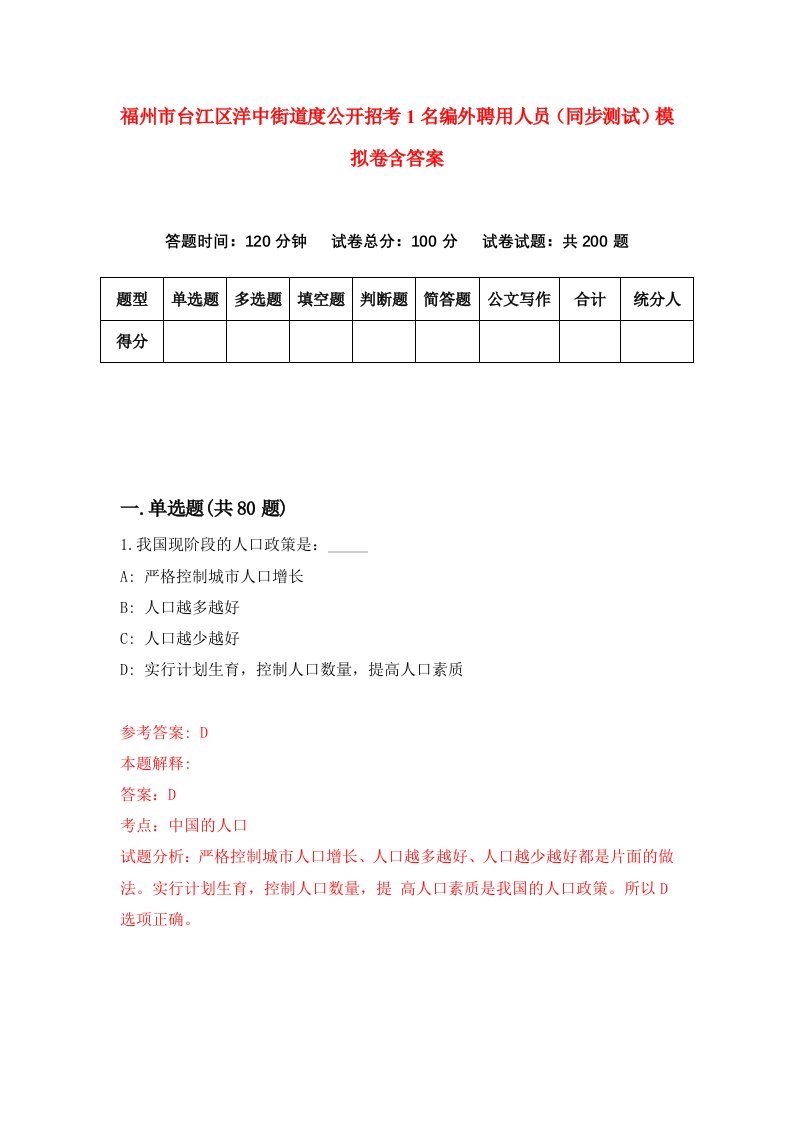 福州市台江区洋中街道度公开招考1名编外聘用人员（同步测试）模拟卷含答案

答题时间：120分钟　试卷总分：100分　试卷试题：共200题

| 题型 | 单选题 | 多选题 | 填空题 | 判断题 | 简答题 | 公文写作 | 合计 | 统分人 |
|---|---|---|---|---|---|---|---|---|
| 得分 | | | | | | | | |

一.单选题(共80题)

1.我国现阶段的人口政策是：_____

A: 严格控制城市人口增长

B: 人口越多越好

C: 人口越少越好

D: 实行计划生育，控制人口数量，提高人口素质

参考答案: D

本题解释:

答案：D

考点：中国的人口

试题分析：严格控制城市人口增长、人口越多越好、人口越少越好都是片面的做法。实行计划生育，控制人口数量，提 高人口素质是我国的人口政策。所以D选项正确。